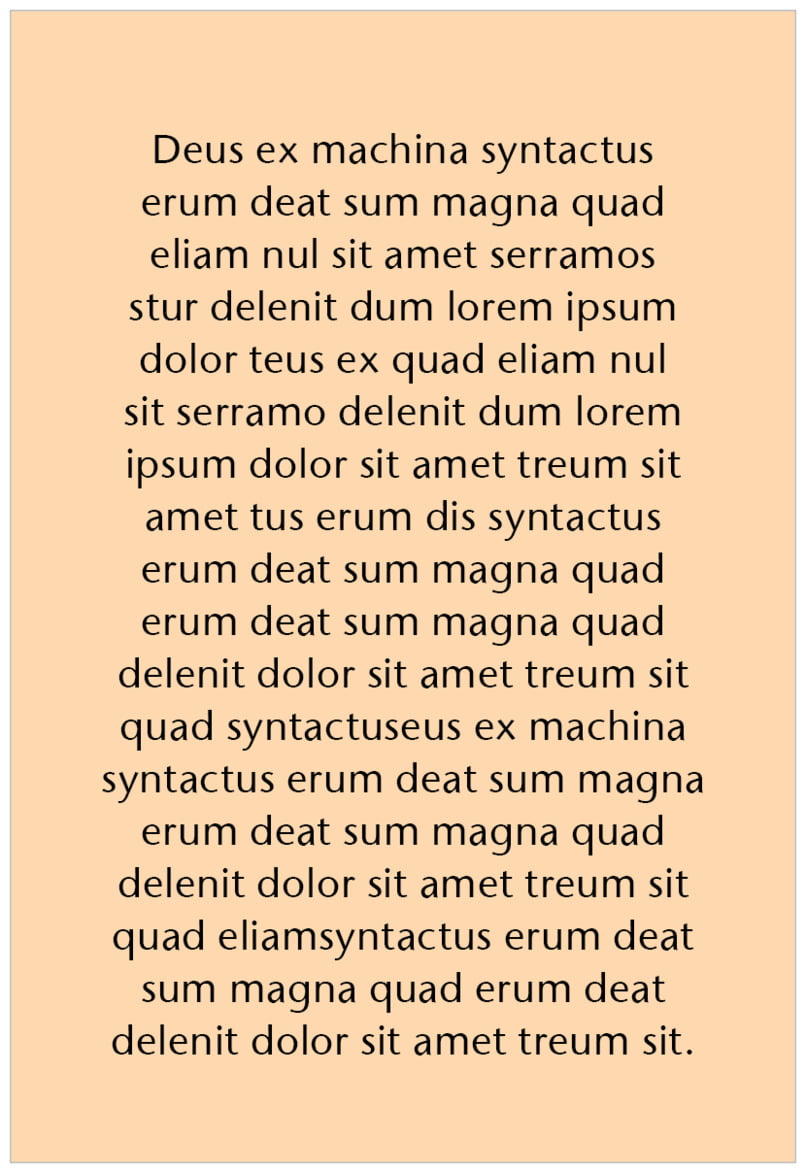 Deus ex machina syntactus erum deat sum magna quad eliam nul sit amet serramos stur delenit dum lorem ipsum dolor teus ex quad eliam nul sit serramo delenit dum lorem ipsum dolor sit amet treum sit amet tus erum dis syntactus erum deat sum magna quad erum deat sum magna quad delenit dolor sit amet treum sit quad syntactuseus ex machina syntactus erum deat sum magna erum deat sum magna quad delenit dolor sit amet treum sit quad eliamsyntactus erum deat sum magna quad erum deat delenit dolor sit amet treum sit.